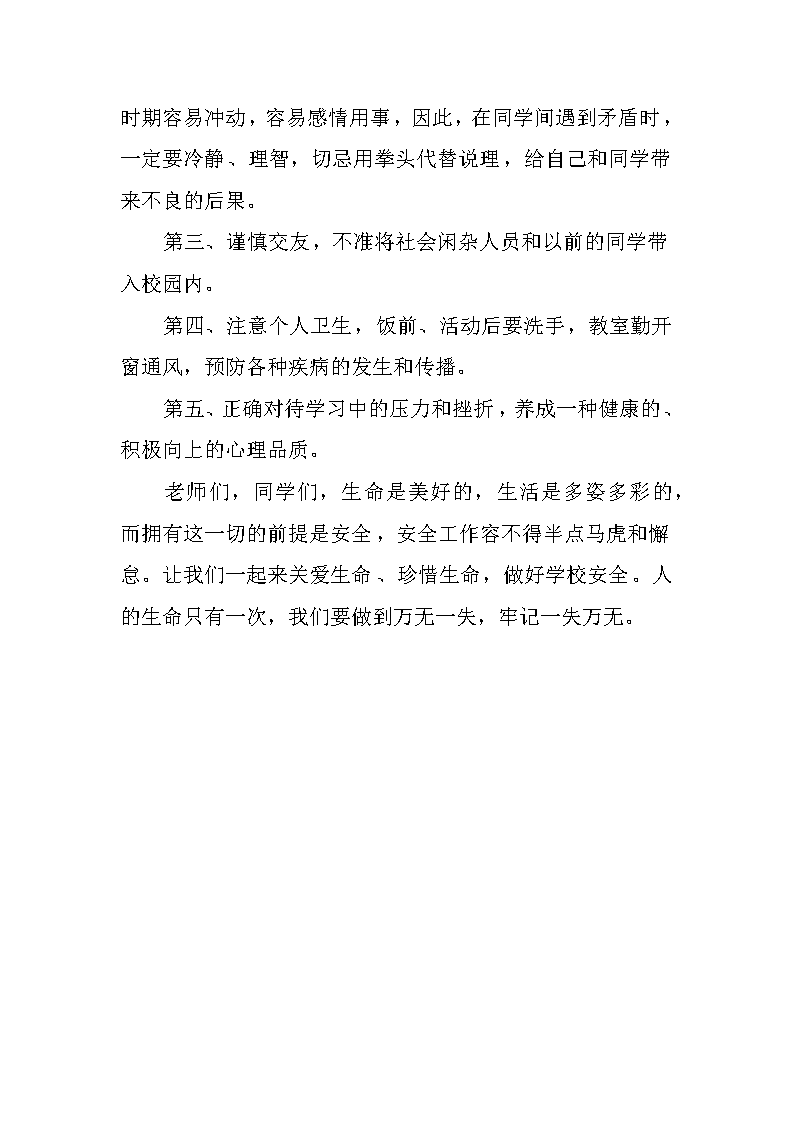 时期容易冲动，容易感情用事，因此，在同学间遇到矛盾时，一定要冷静、理智，切忌用拳头代替说理，给自己和同学带来不良的后果。

第三、谨慎交友，不准将社会闲杂人员和以前的同学带入校园内。

第四、注意个人卫生，饭前、活动后要洗手，教室勤开窗通风，预防各种疾病的发生和传播。

第五、正确对待学习中的压力和挫折，养成一种健康的、积极向上的心理品质。

老师们，同学们，生命是美好的，生活是多姿多彩的，而拥有这一切的前提是安全，安全工作容不得半点马虎和懈怠。让我们一起来关爱生命、珍惜生命，做好学校安全。人的生命只有一次，我们要做到万无一失，牢记一失万无。